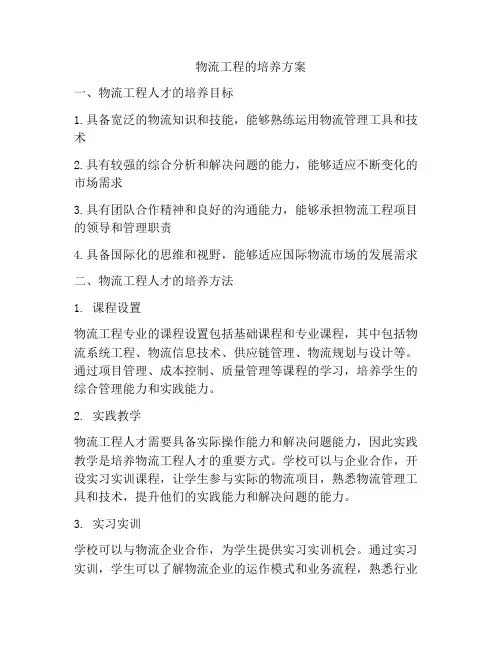 物流工程的培养方案

一、物流工程人才的培养目标

1. 具备宽泛的物流知识和技能，能够熟练运用物流管理工具和技术

2. 具有较强的综合分析和解决问题的能力，能够适应不断变化的市场需求

3. 具有团队合作精神和良好的沟通能力，能够承担物流工程项目的领导和管理职责

4. 具备国际化的思维和视野，能够适应国际物流市场的发展需求

二、物流工程人才的培养方法

1. 课程设置

物流工程专业的课程设置包括基础课程和专业课程，其中包括物流系统工程、物流信息技术、供应链管理、物流规划与设计等。通过项目管理、成本控制、质量管理等课程的学习，培养学生的综合管理能力和实践能力。

2. 实践教学

物流工程人才需要具备实际操作能力和解决问题能力，因此实践教学是培养物流工程人才的重要方式。学校可以与企业合作，开设实习实训课程，让学生参与实际的物流项目，熟悉物流管理工具和技术，提升他们的实践能力和解决问题的能力。

3. 实习实训

学校可以与物流企业合作，为学生提供实习实训机会。通过实习实训，学生可以了解物流企业的运作模式和业务流程，熟悉行业